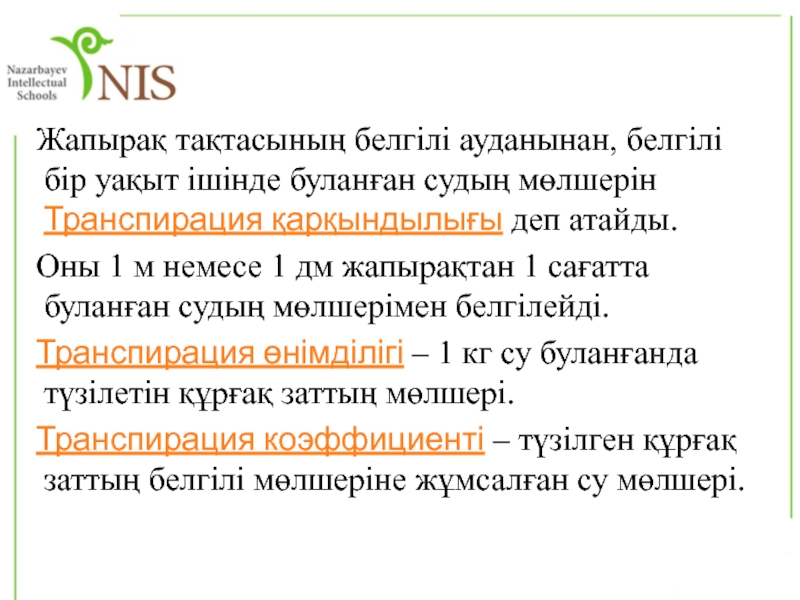 Nazarbayev Intellectual Schools NIS

Жапырақ тақтасының белгілі ауданынан, белгілі бір уақыт ішінде буланған судың мөлшерін Транспирация қарқындылығы деп атайды.

Оны 1 м немесе 1 дм жапырақтан 1 сағатта буланған судың мөлшерімен белгілейді.

Транспирация өнімділігі – 1 кг су буланғанда түзілетін құрғақ заттың мөлшері.

Транспирация коэффициенті – түзілген құрғақ заттың белгілі мөлшеріне жұмсалған су мөлшері.